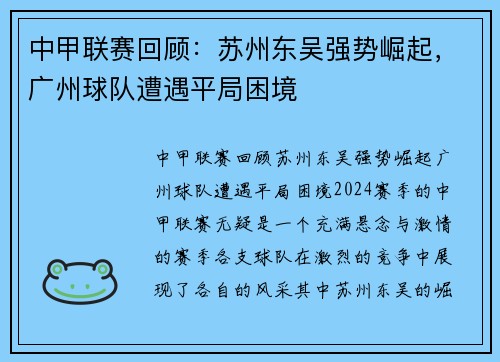 中甲联赛回顾：苏州东吴强势崛起，广州球队遭遇平局困境

中甲联赛回顾苏州东吴强势崛起广州球队遭遇平局困境2024赛季的中甲联赛无疑是一个充满悬念与激情的赛季各支球队在激烈的竞争中展现了各自的风采其中苏州东吴的崛